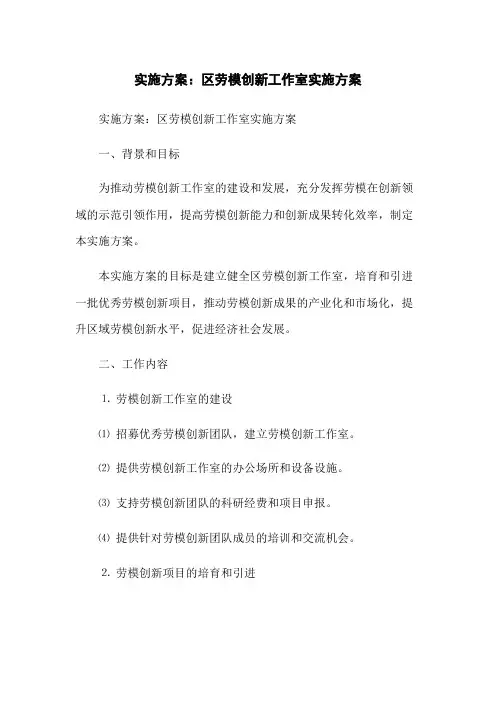 实施方案：区劳模创新工作室实施方案

实施方案：区劳模创新工作室实施方案

一、背景和目标

为推动劳模创新工作室的建设和发展，充分发挥劳模在创新领域的示范引领作用，提高劳模创新能力和创新成果转化效率，制定本实施方案。

本实施方案的目标是建立健全区劳模创新工作室，培育和引进一批优秀劳模创新项目，推动劳模创新成果的产业化和市场化，提升区域劳模创新水平，促进经济社会发展。

二、工作内容

1. 劳模创新工作室的建设

⑴ 招募优秀劳模创新团队，建立劳模创新工作室。

⑵ 提供劳模创新工作室的办公场所和设备设施。

⑶ 支持劳模创新团队的科研经费和项目申报。

⑷ 提供针对劳模创新团队成员的培训和交流机会。

2. 劳模创新项目的培育和引进